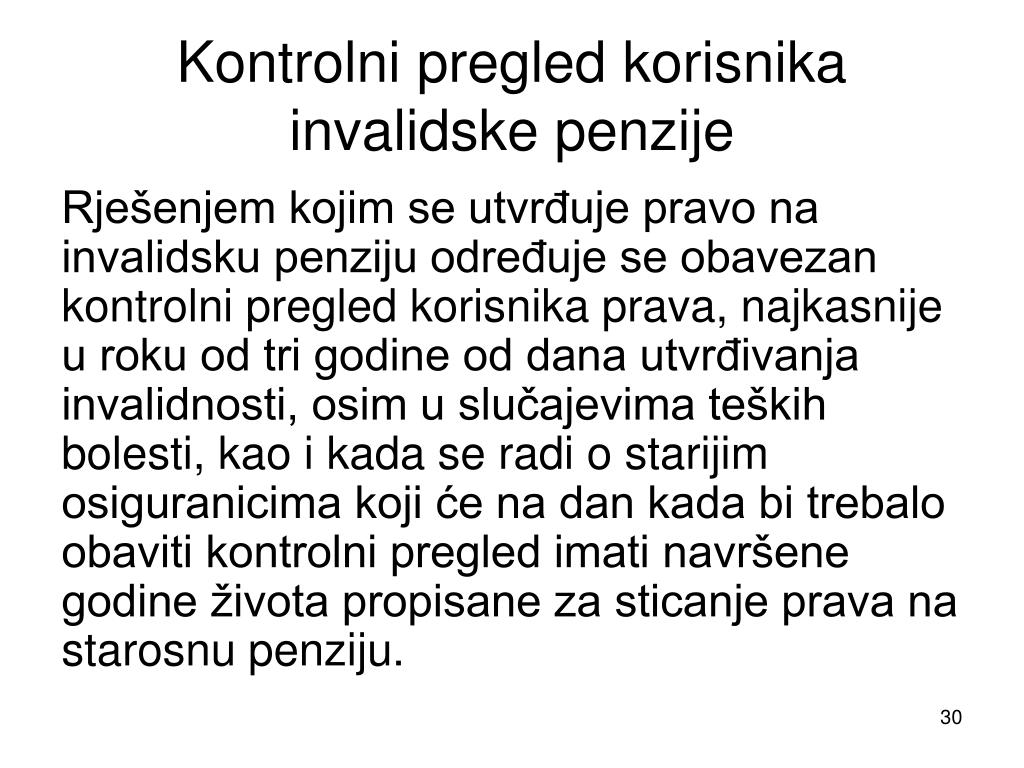 Kontrolni pregled korisnika invalidske penzije

Rješenjem kojim se utvrđuje pravo na invalidsku penziju određuje se obavezan kontrolni pregled korisnika prava, najkasnije u roku od tri godine od dana utvrđivanja invalidnosti, osim u slučajevima teških bolesti, kao i kada se radi o starijim osiguranicima koji će na dan kada bi trebalo obaviti kontrolni pregled imati navršene godine života propisane za sticanje prava na starosnu penziju.

30